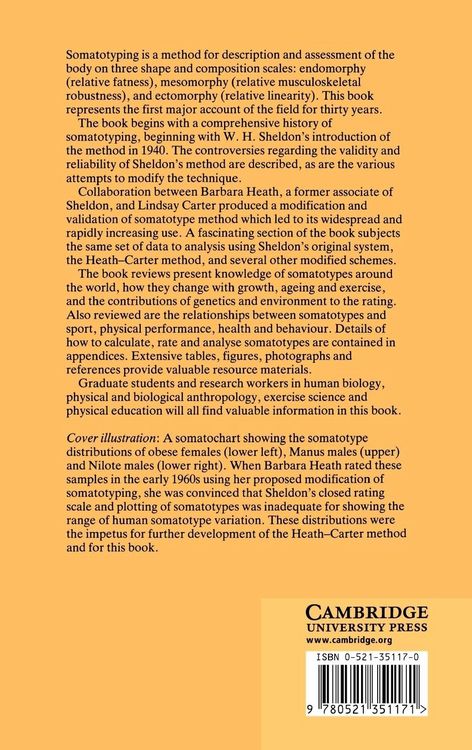 Somatotyping is a method for description and assessment of the body on three shape and composition scales: endomorphy (relative fatness), mesomorphy (relative musculoskeletal robustness), and ectomorphy (relative linearity). This book represents the first major account of the field for thirty years.

The book begins with a comprehensive history of somatotyping, beginning with W. H. Sheldon's introduction of the method in 1940. The controversies regarding the validity and reliability of Sheldon's method are described, as are the various attempts to modify the technique.

Collaboration between Barbara Heath, a former associate of Sheldon, and Lindsay Carter produced a modification and validation of somatotype method which led to its widespread and rapidly increasing use. A fascinating section of the book subjects the same set of data to analysis using Sheldon's original system, the Heath–Carter method, and several other modified schemes.

The book reviews present knowledge of somatotypes around the world, how they change with growth, ageing and exercise, and the contributions of genetics and environment to the rating. Also reviewed are the relationships between somatotypes and sport, physical performance, health and behaviour. Details of how to calculate, rate and analyse somatotypes are contained in appendices. Extensive tables, figures, photographs and references provide valuable resource materials.

Graduate students and research workers in human biology, physical and biological anthropology, exercise science and physical education will all find valuable information in this book.

Cover illustration: A somatochart showing the somatotype distributions of obese females (lower left), Manus males (upper) and Nilote males (lower right). When Barbara Heath rated these samples in the early 1960s using her proposed modification of somatotyping, she was convinced that Sheldon's closed rating scale and plotting of somatotypes was inadequate for showing the range of human somatotype variation. These distributions were the impetus for further development of the Heath–Carter method and for this book.

CAMBRIDGE
UNIVERSITY PRESS
www.cambridge.org

ISBN 0-521-35117-0

9 780521 351171 >